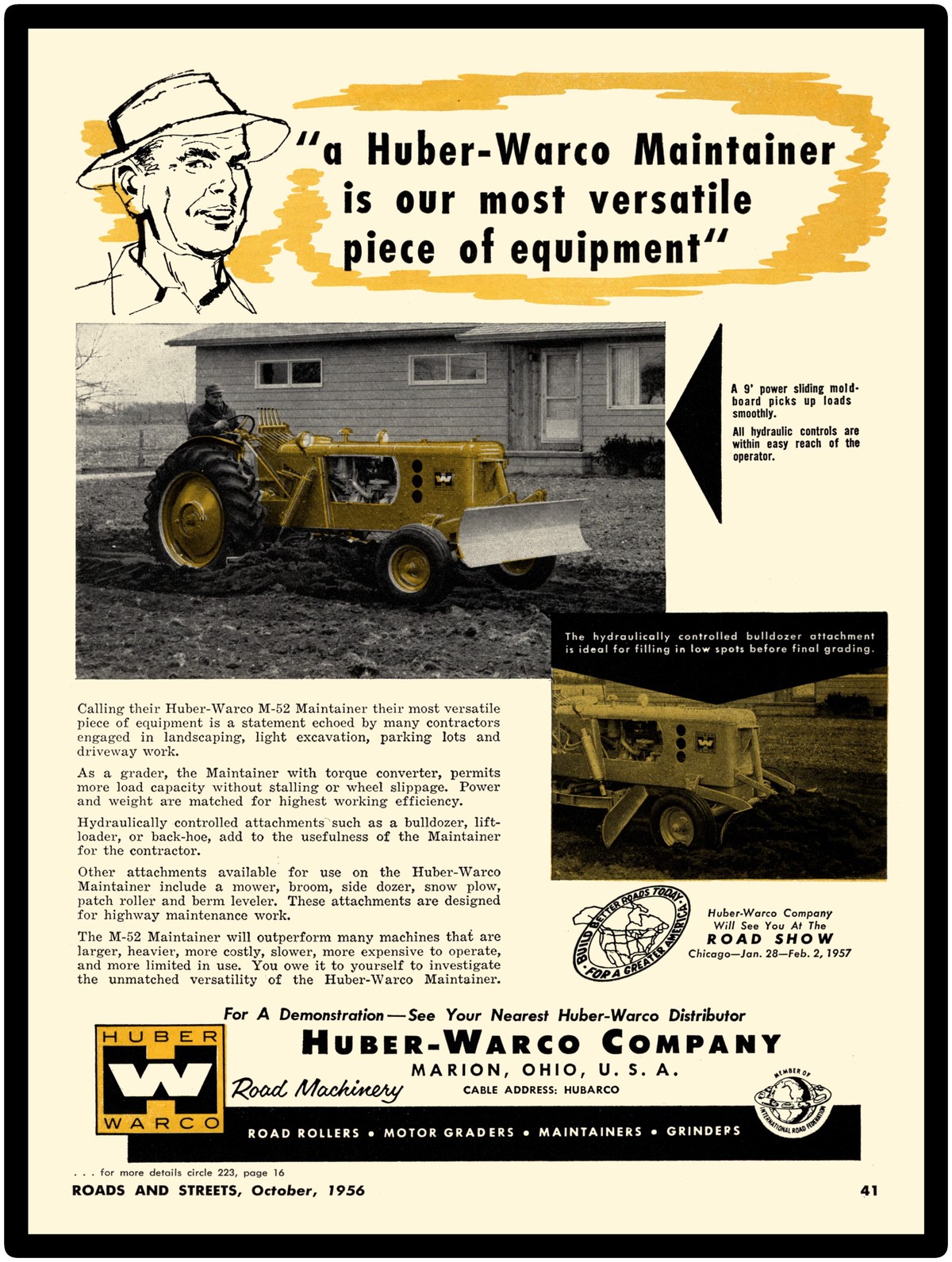 "a Huber-Warco Maintainer is our most versatile piece of equipment"

A 9' power sliding moldboard picks up loads smoothly.

All hydraulic controls are within easy reach of the operator.

The hydraulically controlled bulldozer attachment is ideal for filling in low spots before final grading.

Calling their Huber-Warco M-52 Maintainer their most versatile piece of equipment is a statement echoed by many contractors engaged in landscaping, light excavation, parking lots and driveway work.

As a grader, the Maintainer with torque converter, permits more load capacity without stalling or wheel slippage. Power and weight are matched for highest working efficiency.

Hydraulically controlled attachments such as a bulldozer, lift-loader, or back-hoe, add to the usefulness of the Maintainer for the contractor.

Other attachments available for use on the Huber-Warco Maintainer include a mower, broom, side dozer, snow plow, patch roller and berm leveler. These attachments are designed for highway maintenance work.

The M-52 Maintainer will outperform many machines that are larger, heavier, more costly, slower, more expensive to operate, and more limited in use. You owe it to yourself to investigate the unmatched versatility of the Huber-Warco Maintainer.

BUILD BETTER ROADS TODAY FOR A GREATER AMERICA

Huber-Warco Company Will See You At The ROAD SHOW Chicago—Jan. 28—Feb. 2, 1957

For A Demonstration—See Your Nearest Huber-Warco Distributor

HUBER W WARCO

HUBER-WARCO COMPANY
MARION, OHIO, U. S. A.
Road Machinery
CABLE ADDRESS: HUBARCO

MEMBER OF INTERNATIONAL ROAD FEDERATION

ROAD ROLLERS • MOTOR GRADERS • MAINTAINERS • GRINDERS

. . . for more details circle 223, page 16
ROADS AND STREETS, October, 1956
41